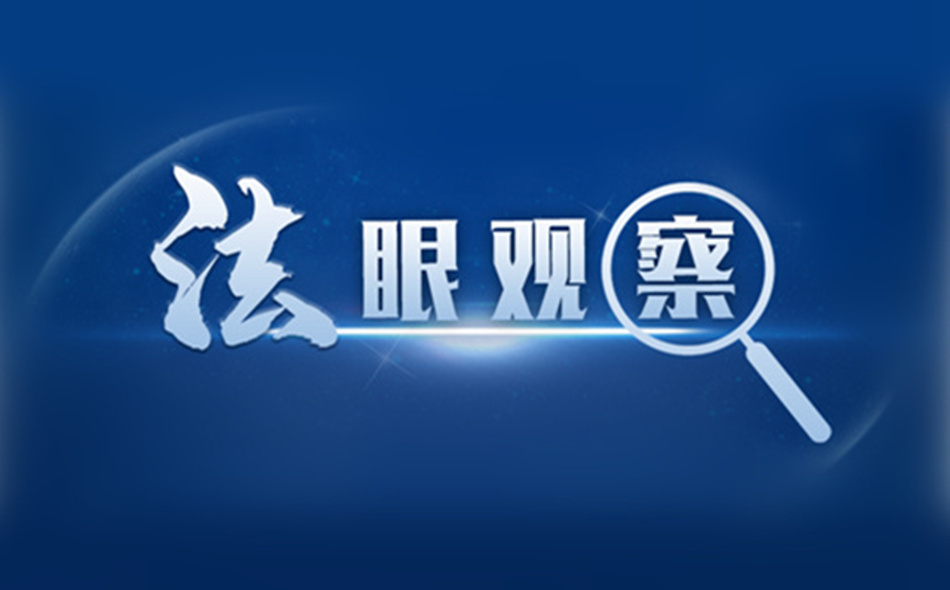 法眼观察